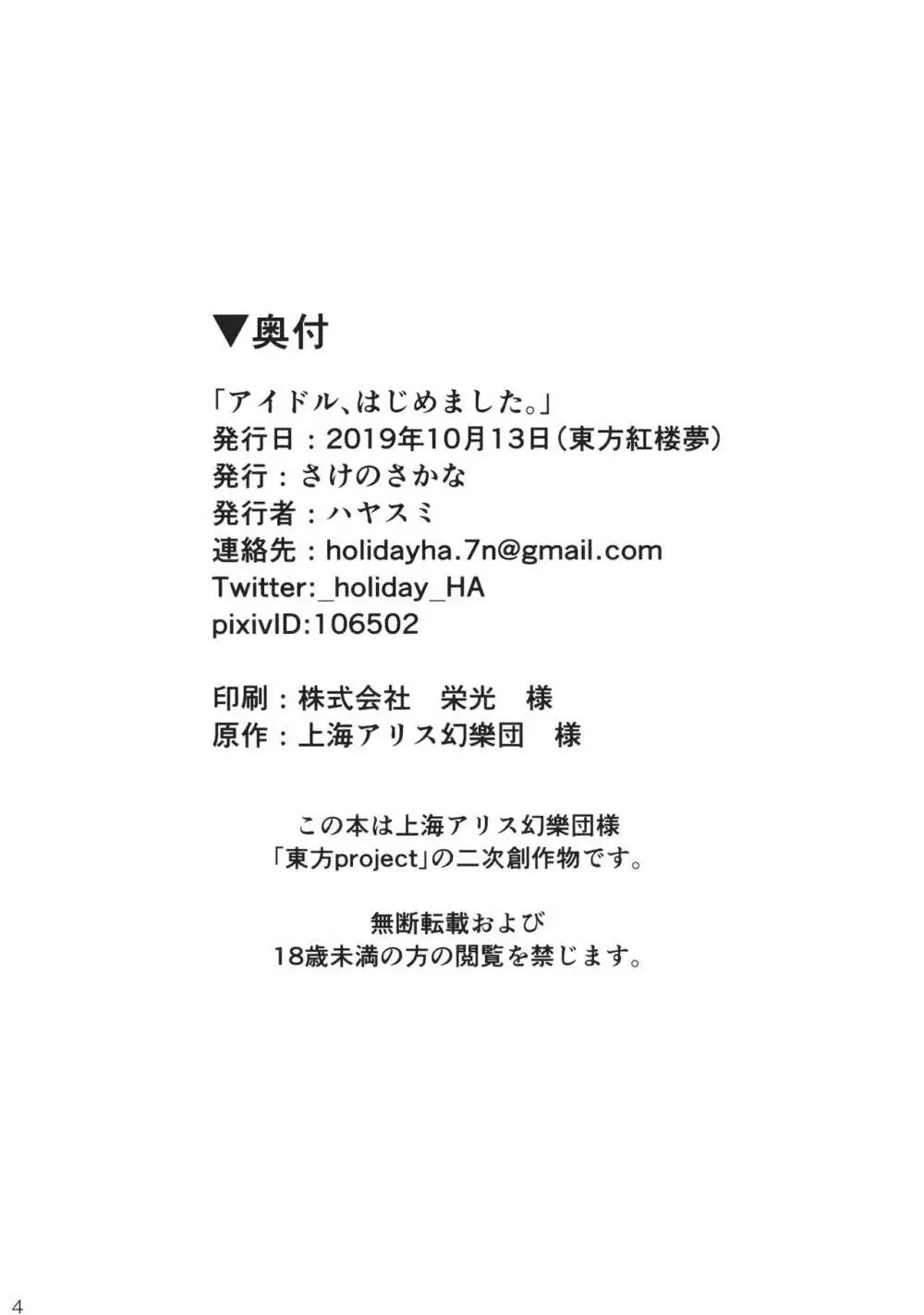 ▼奥付

「アイドル、はじめました。」
発行日：2019年10月13日（東方紅楼夢）
発行：さけのさかな
発行者：ハヤスミ
連絡先：holidayha.7n@gmail.com
Twitter:_holiday_HA
pixivID:106502

印刷：株式会社　栄光　様
原作：上海アリス幻樂団　様

この本は上海アリス幻樂団様
「東方project」の二次創作物です。

無断転載および
18歳未満の方の閲覧を禁じます。

4